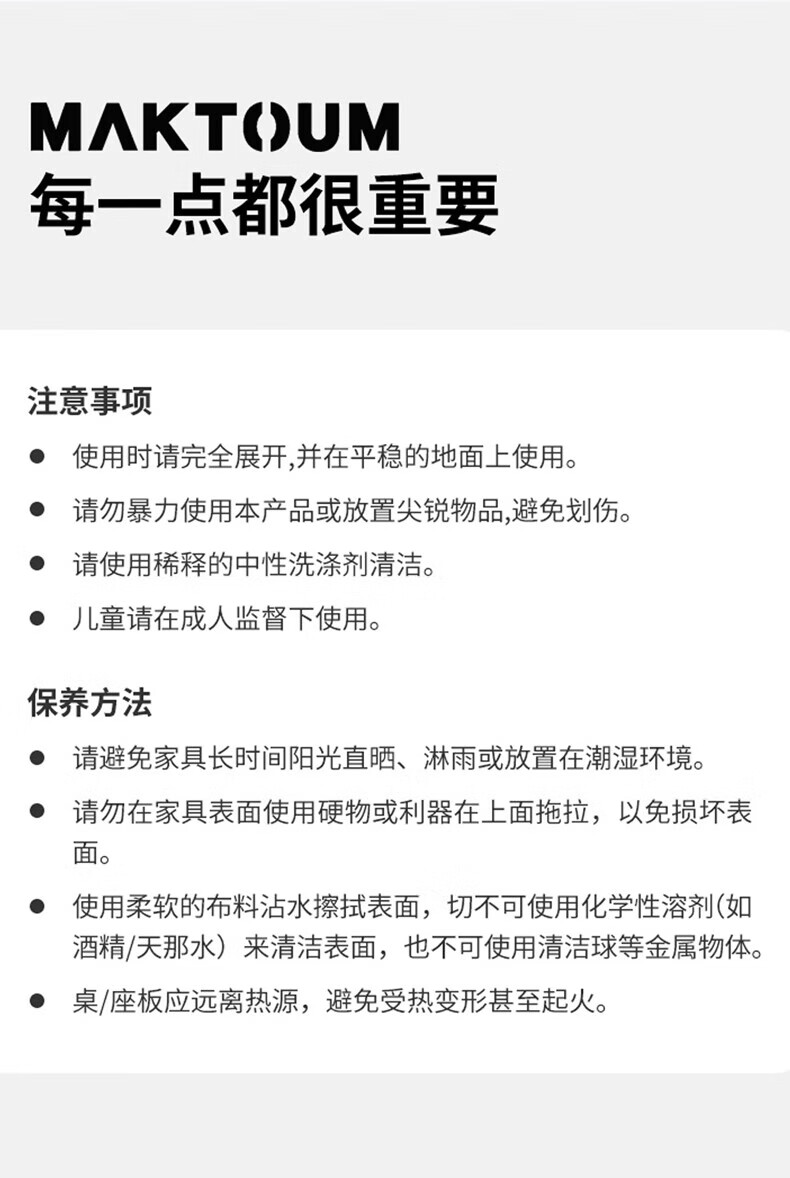 MAKTOUM
每一点都很重要

注意事项
● 使用时请完全展开,并在平稳的地面上使用。
● 请勿暴力使用本产品或放置尖锐物品,避免划伤。
● 请使用稀释的中性洗涤剂清洁。
● 儿童请在成人监督下使用。

保养方法
● 请避免家具长时间阳光直晒、淋雨或放置在潮湿环境。
● 请勿在家具表面使用硬物或利器在上面拖拉，以免损坏表面。
● 使用柔软的布料沾水擦拭表面，切不可使用化学性溶剂(如酒精/天那水）来清洁表面，也不可使用清洁球等金属物体。
● 桌/座板应远离热源，避免受热变形甚至起火。